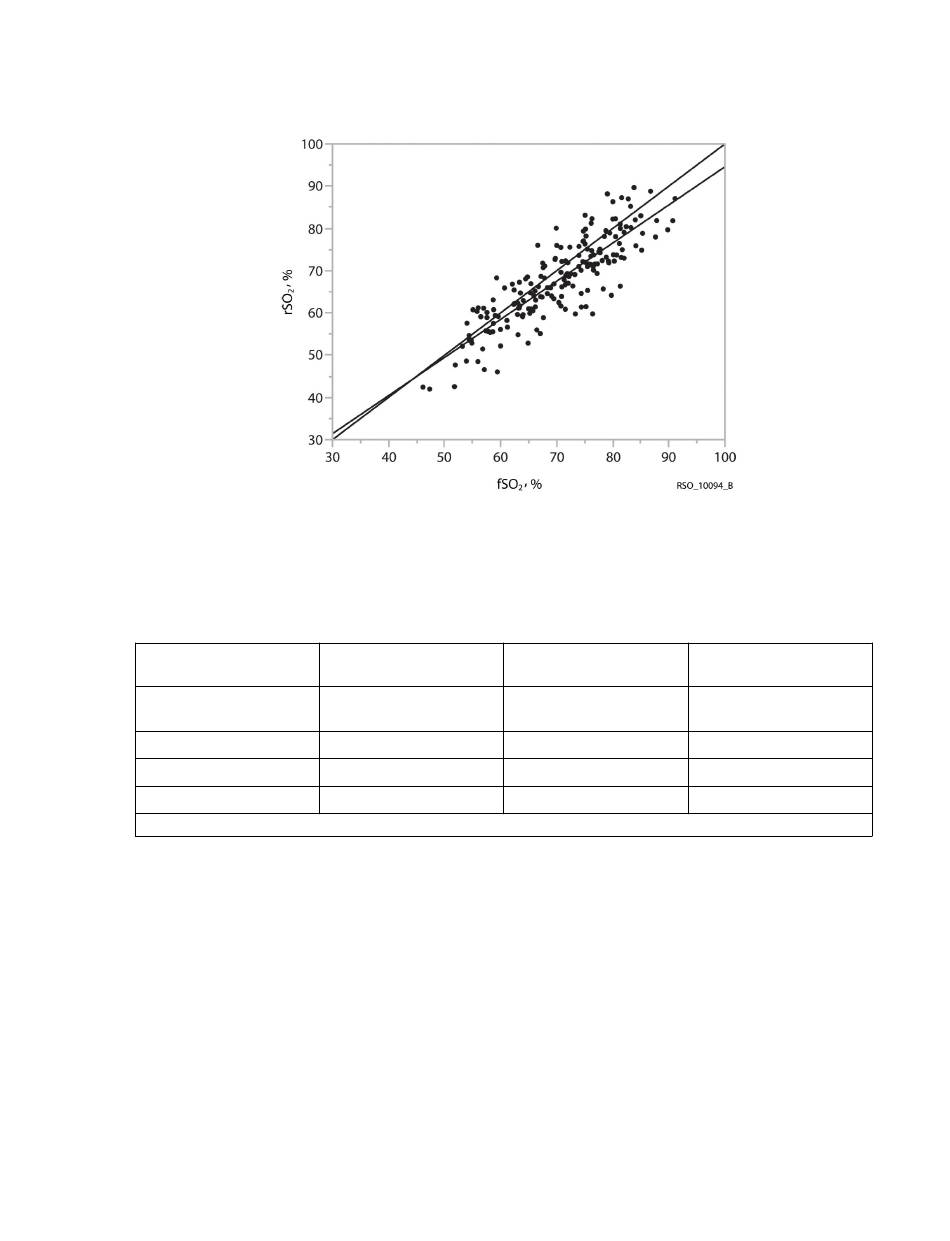 100
90
80
70
60
50
40
30

$rSO_2$, %

30 40 50 60 70 80 90 100

$fSO_2$, %

RSO_10094_B